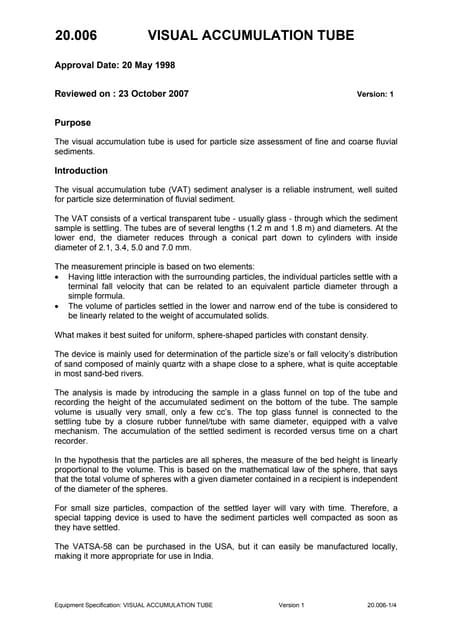 20.006 VISUAL ACCUMULATION TUBE

Approval Date: 20 May 1998

Reviewed on : 23 October 2007 Version: 1

Purpose

The visual accumulation tube is used for particle size assessment of fine and coarse fluvial sediments.

Introduction

The visual accumulation tube (VAT) sediment analyser is a reliable instrument, well suited for particle size determination of fluvial sediment.

The VAT consists of a vertical transparent tube - usually glass - through which the sediment sample is settling. The tubes are of several lengths (1.2 m and 1.8 m) and diameters. At the lower end, the diameter reduces through a conical part down to cylinders with inside diameter of 2.1, 3.4, 5.0 and 7.0 mm.

The measurement principle is based on two elements:
• Having little interaction with the surrounding particles, the individual particles settle with a terminal fall velocity that can be related to an equivalent particle diameter through a simple formula.
• The volume of particles settled in the lower and narrow end of the tube is considered to be linearly related to the weight of accumulated solids.

What makes it best suited for uniform, sphere-shaped particles with constant density.

The device is mainly used for determination of the particle size's or fall velocity's distribution of sand composed of mainly quartz with a shape close to a sphere, what is quite acceptable in most sand-bed rivers.

The analysis is made by introducing the sample in a glass funnel on top of the tube and recording the height of the accumulated sediment on the bottom of the tube. The sample volume is usually very small, only a few cc's. The top glass funnel is connected to the settling tube by a closure rubber funnel/tube with same diameter, equipped with a valve mechanism. The accumulation of the settled sediment is recorded versus time on a chart recorder.

In the hypothesis that the particles are all spheres, the measure of the bed height is linearly proportional to the volume. This is based on the mathematical law of the sphere, that says that the total volume of spheres with a given diameter contained in a recipient is independent of the diameter of the spheres.

For small size particles, compaction of the settled layer will vary with time. Therefore, a special tapping device is used to have the sediment particles well compacted as soon as they have settled.

The VATSA-58 can be purchased in the USA, but it can easily be manufactured locally, making it more appropriate for use in India.

Equipment Specification: VISUAL ACCUMULATION TUBE Version 1 20.006-1/4